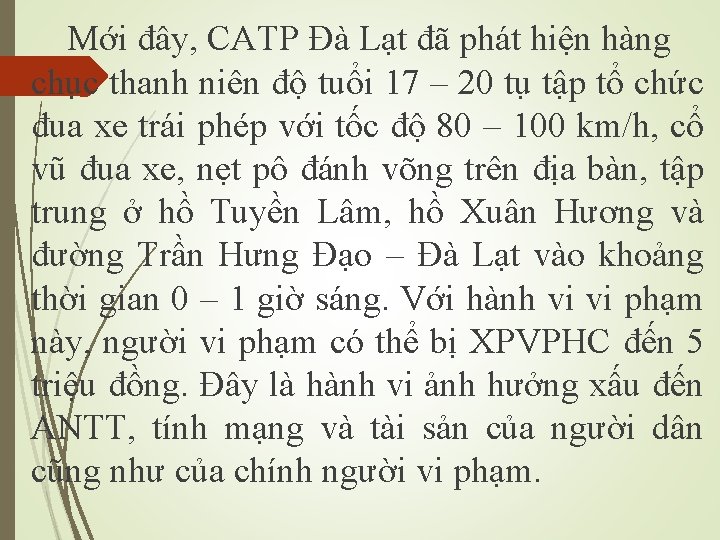 Mới đây, CATP Đà Lạt đã phát hiện hàng chục thanh niên độ tuổi 17 – 20 tụ tập tổ chức đua xe trái phép với tốc độ 80 – 100 km/h, cổ vũ đua xe, nẹt pô đánh võng trên địa bàn, tập trung ở hồ Tuyền Lâm, hồ Xuân Hương và đường Trần Hưng Đạo – Đà Lạt vào khoảng thời gian 0 – 1 giờ sáng. Với hành vi vi phạm này, người vi phạm có thể bị XPVPHC đến 5 triệu đồng. Đây là hành vi ảnh hưởng xấu đến ANTT, tính mạng và tài sản của người dân cũng như của chính người vi phạm.